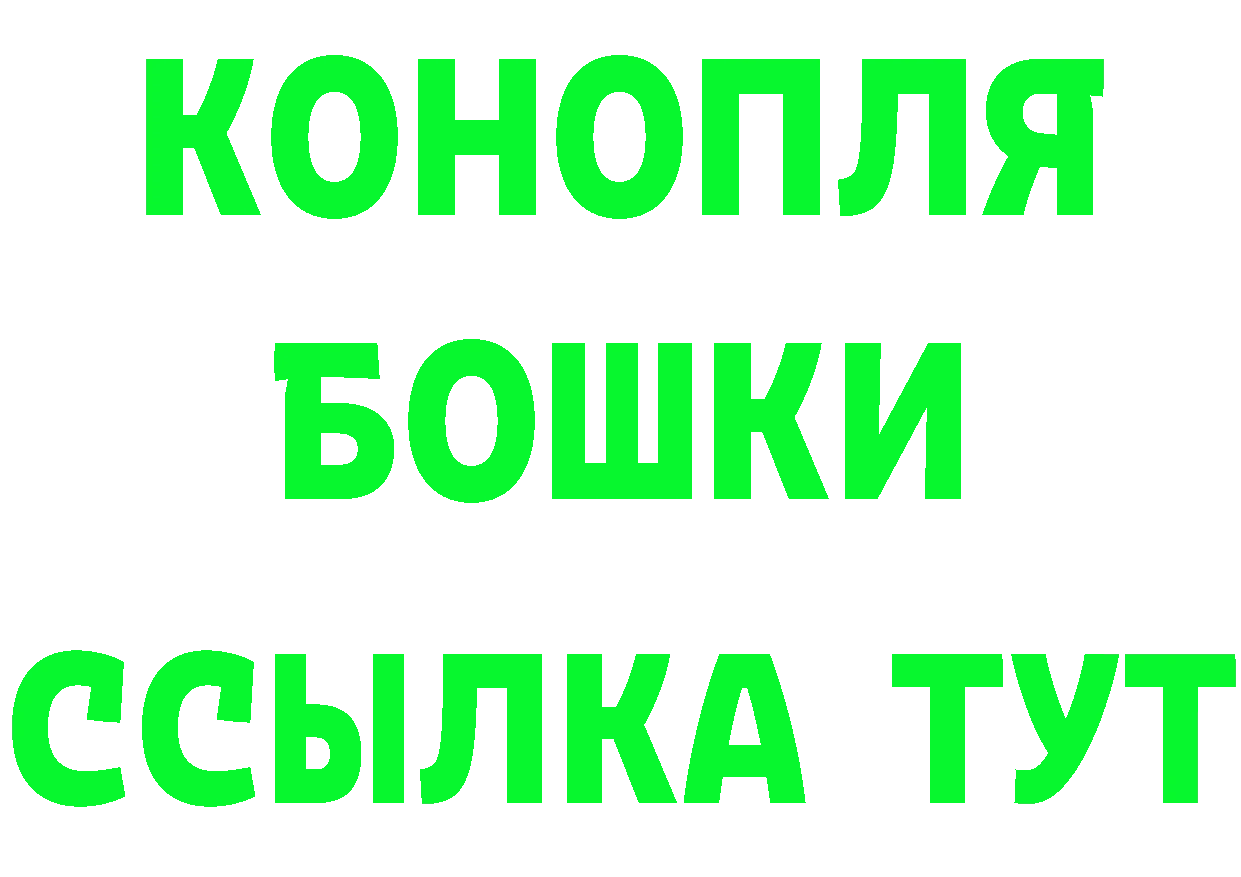 КОНОПЛЯ
БОШКИ
ССЫЛКА ТУТ